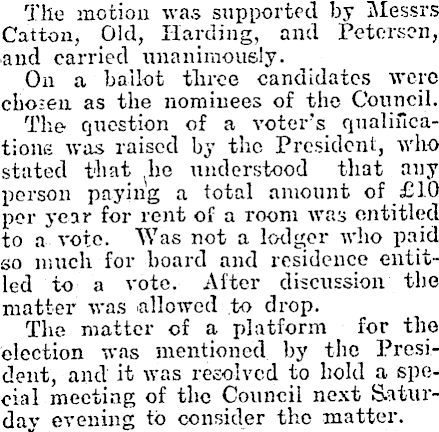 The motion was supported by Messrs Catton, Old, Harding, and Petersen, and carried unanimously.

On a ballot three candidates were chosen as the nominees of the Council.

The question of a voter's qualifications was raised by the President, who stated that he understood that any person paying a total amount of £10 per year for rent of a room was entitled to a vote. Was not a lodger who paid so much for board and residence entitled to a vote. After discussion the matter was allowed to drop.

The matter of a platform for the election was mentioned by the President, and it was resolved to hold a special meeting of the Council next Saturday evening to consider the matter.